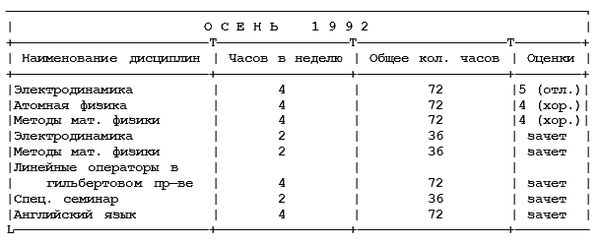 О С Е Н Ь 1 9 9 2

| Наименование дисциплин | Часов в неделю | Общее кол. часов | Оценки |
|---|---|---|---|
| Электродинамика | 4 | 72 | 5 (отл.) |
| Атомная физика | 4 | 72 | 4 (хор.) |
| Методы мат. физики | 4 | 72 | 4 (хор.) |
| Электродинамика | 2 | 36 | зачет |
| Методы мат. физики | 2 | 36 | зачет |
| Линейные операторы в гильбертовом пр—ве | 4 | 72 | зачет |
| Спец. семинар | 2 | 36 | зачет |
| Английский язык | 4 | 72 | зачет |